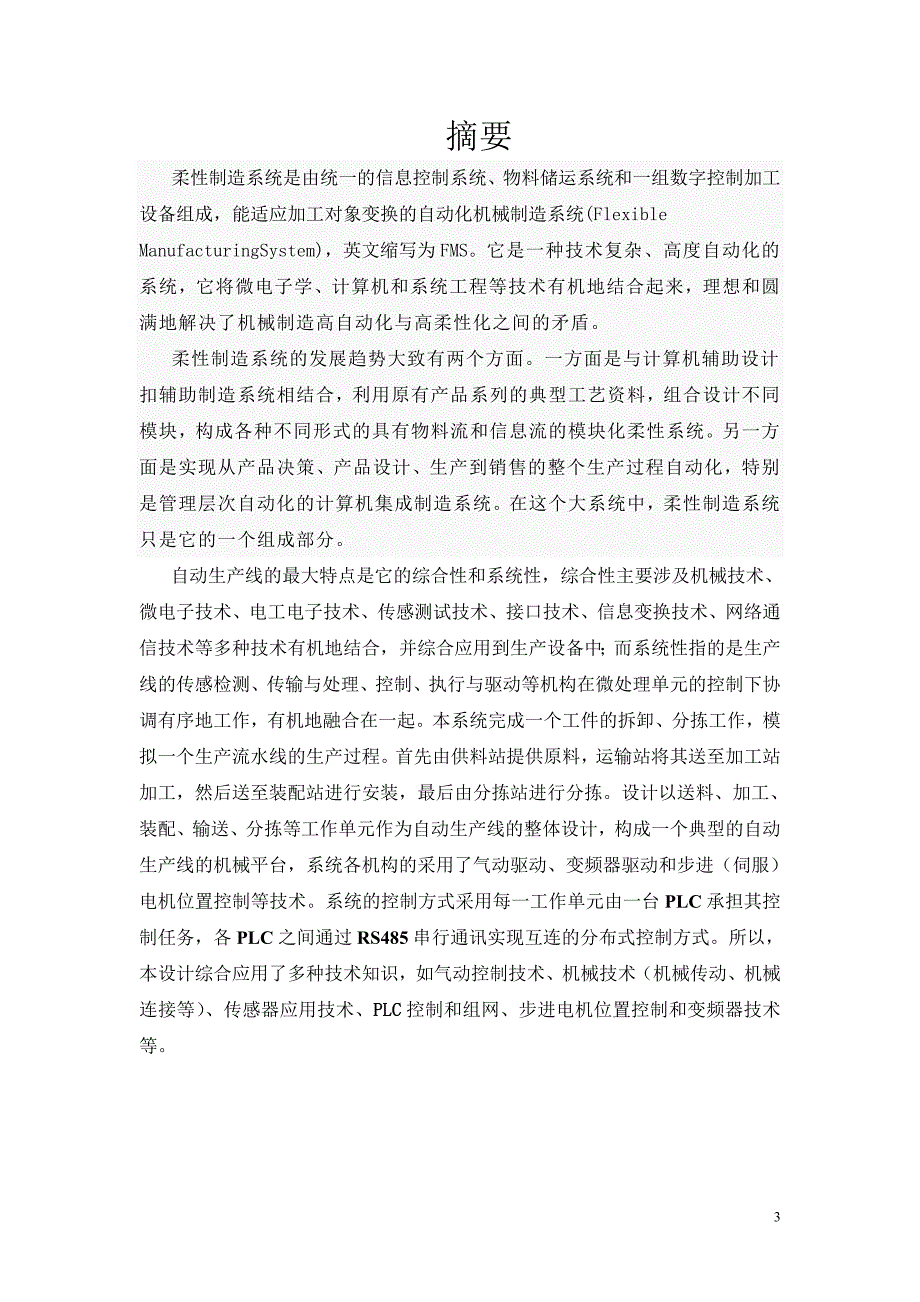 摘要

柔性制造系统是由统一的信息控制系统、物料储运系统和一组数字控制加工设备组成，能适应加工对象变换的自动化机械制造系统(Flexible ManufacturingSystem)，英文缩写为FMS。它是一种技术复杂、高度自动化的系统，它将微电子学、计算机和系统工程等技术有机地结合起来，理想和圆满地解决了机械制造高自动化与高柔性化之间的矛盾。

柔性制造系统的发展趋势大致有两个方面。一方面是与计算机辅助设计扣辅助制造系统相结合，利用原有产品系列的典型工艺资料，组合设计不同模块，构成各种不同形式的具有物料流和信息流的模块化柔性系统。另一方面是实现从产品决策、产品设计、生产到销售的整个生产过程自动化，特别是管理层次自动化的计算机集成制造系统。在这个大系统中，柔性制造系统只是它的一个组成部分。

自动生产线的最大特点是它的综合性和系统性，综合性主要涉及机械技术、微电子技术、电工电子技术、传感测试技术、接口技术、信息变换技术、网络通信技术等多种技术有机地结合，并综合应用到生产设备中；而系统性指的是生产线的传感检测、传输与处理、控制、执行与驱动等机构在微处理单元的控制下协调有序地工作，有机地融合在一起。本系统完成一个工件的拆卸、分拣工作，模拟一个生产流水线的生产过程。首先由供料站提供原料，运输站将其送至加工站加工，然后送至装配站进行安装，最后由分拣站进行分拣。设计以送料、加工、装配、输送、分拣等工作单元作为自动生产线的整体设计，构成一个典型的自动生产线的机械平台，系统各机构的采用了气动驱动、变频器驱动和步进（伺服）电机位置控制等技术。系统的控制方式采用每一工作单元由一台PLC承担其控制任务，各PLC之间通过RS485串行通讯实现互连的分布式控制方式。所以，本设计综合应用了多种技术知识，如气动控制技术、机械技术（机械传动、机械连接等）、传感器应用技术、PLC控制和组网、步进电机位置控制和变频器技术等。

3